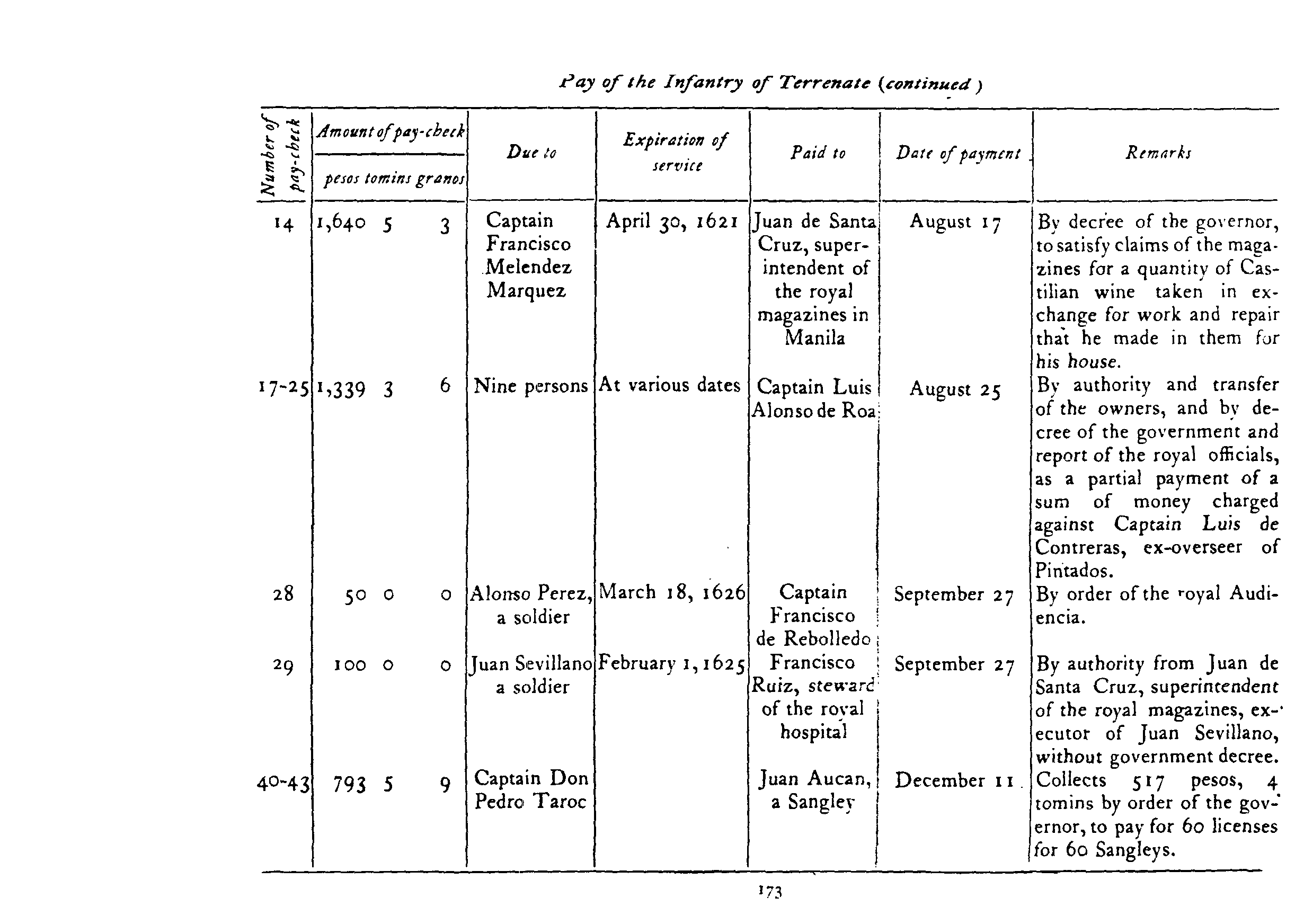 Pay of the Infantry of Terrenate (continued)

| Number of pay-check | Amount of pay-check pesos | tomins | granos | Due to | Expiration of service | Paid to | Date of payment | Remarks |
|---|---|---|---|---|---|---|---|---|
| 14 | 1,640 | 5 | 3 | Captain Francisco Melendez Marquez | April 30, 1621 | Juan de Santa Cruz, superintendent of the royal magazines in Manila | August 17 | By decree of the governor, to satisfy claims of the magazines for a quantity of Castilian wine taken in exchange for work and repair that he made in them for his house. |
| 17-25 | 1,339 | 3 | 6 | Nine persons | At various dates | Captain Luis Alonso de Roa | August 25 | By authority and transfer of the owners, and by decree of the government and report of the royal officials, as a partial payment of a sum of money charged against Captain Luis de Contreras, ex-overseer of Pintados. |
| 28 | 50 | 0 | 0 | Alonso Perez, a soldier | March 18, 1626 | Captain Francisco de Rebolledo | September 27 | By order of the royal Audiencia. |
| 29 | 100 | 0 | 0 | Juan Sevillano a soldier | February 1, 1625 | Francisco Ruiz, steward of the royal hospital | September 27 | By authority from Juan de Santa Cruz, superintendent of the royal magazines, executor of Juan Sevillano, without government decree. |
| 40-43 | 793 | 5 | 9 | Captain Don Pedro Taroc | | Juan Aucan, a Sangley | December 11 | Collects 517 pesos, 4 tomins by order of the governor, to pay for 60 licenses for 60 Sangleys. |

173